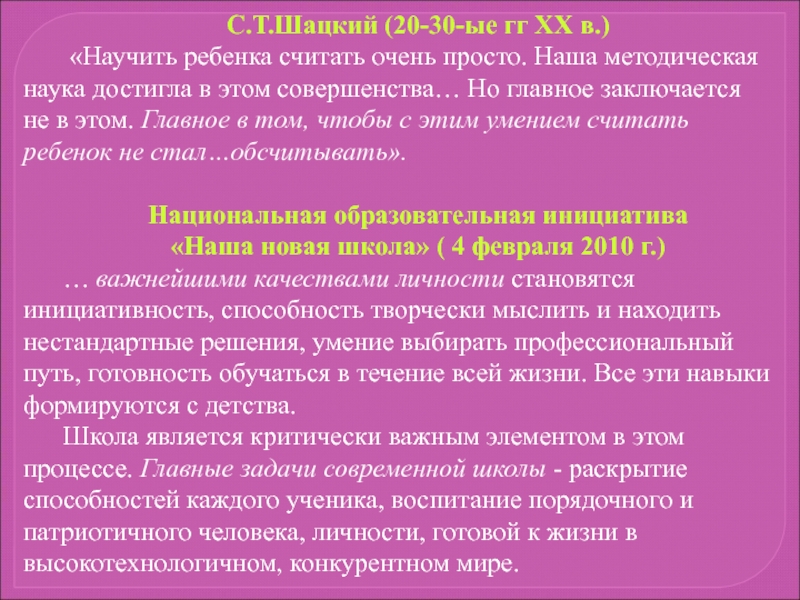 С.Т.Шацкий (20-30-ые гг XX в.)

«Научить ребенка считать очень просто. Наша методическая наука достигла в этом совершенства… Но главное заключается не в этом. Главное в том, чтобы с этим умением считать ребенок не стал…обсчитывать».

Национальная образовательная инициатива «Наша новая школа» ( 4 февраля 2010 г.)

… важнейшими качествами личности становятся инициативность, способность творчески мыслить и находить нестандартные решения, умение выбирать профессиональный путь, готовность обучаться в течение всей жизни. Все эти навыки формируются с детства.

Школа является критически важным элементом в этом процессе. Главные задачи современной школы - раскрытие способностей каждого ученика, воспитание порядочного и патриотичного человека, личности, готовой к жизни в высокотехнологичном, конкурентном мире.